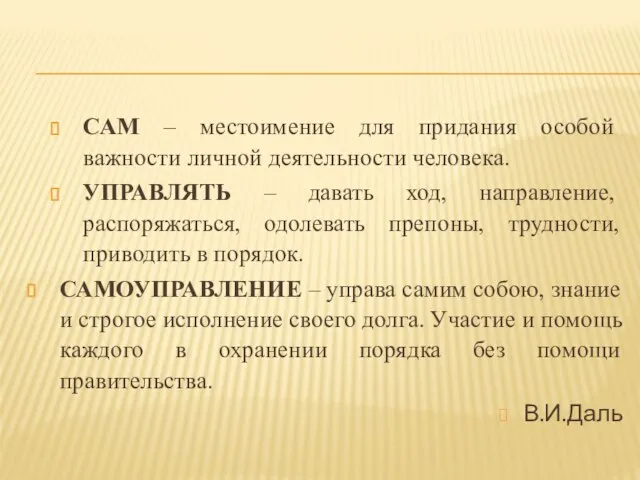 САМ – местоимение для придания особой важности личной деятельности человека.

УПРАВЛЯТЬ – давать ход, направление, распоряжаться, одолевать препоны, трудности, приводить в порядок.

САМОУПРАВЛЕНИЕ – управа самим собою, знание и строгое исполнение своего долга. Участие и помощь каждого в охранении порядка без помощи правительства.

В.И.Даль